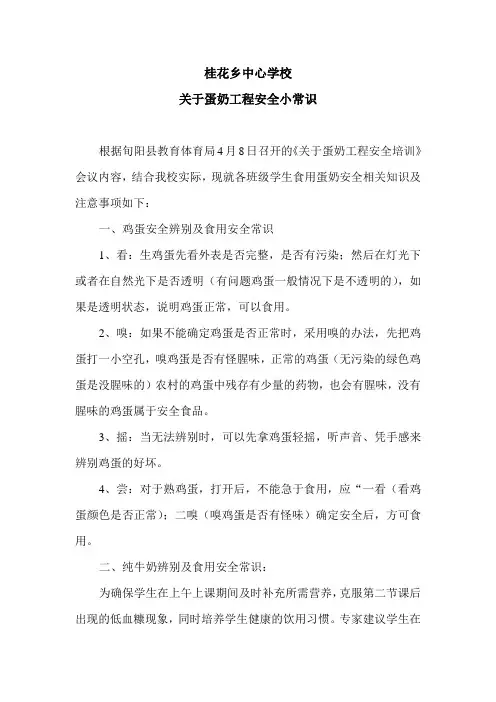 桂花乡中心学校

关于蛋奶工程安全小常识

根据旬阳县教育体育局4月8日召开的《关于蛋奶工程安全培训》会议内容，结合我校实际，现就各班级学生食用蛋奶安全相关知识及注意事项如下：

一、鸡蛋安全辨别及食用安全常识

1、看：生鸡蛋先看外表是否完整，是否有污染；然后在灯光下或者在自然光下是否透明（有问题鸡蛋一般情况下是不透明的），如果是透明状态，说明鸡蛋正常，可以食用。

2、嗅：如果不能确定鸡蛋是否正常时，采用嗅的办法，先把鸡蛋打一小空孔，嗅鸡蛋是否有怪腥味，正常的鸡蛋（无污染的绿色鸡蛋是没腥味的）农村的鸡蛋中残存有少量的药物，也会有腥味，没有腥味的鸡蛋属于安全食品。

3、摇：当无法辨别时，可以先拿鸡蛋轻摇，听声音、凭手感来辨别鸡蛋的好坏。

4、尝：对于熟鸡蛋，打开后，不能急于食用，应“一看（看鸡蛋颜色是否正常）；二嗅（嗅鸡蛋是否有怪味）确定安全后，方可食用。

二、纯牛奶辨别及食用安全常识：

为确保学生在上午上课期间及时补充所需营养，克服第二节课后出现的低血糖现象，同时培养学生健康的饮用习惯。专家建议学生在